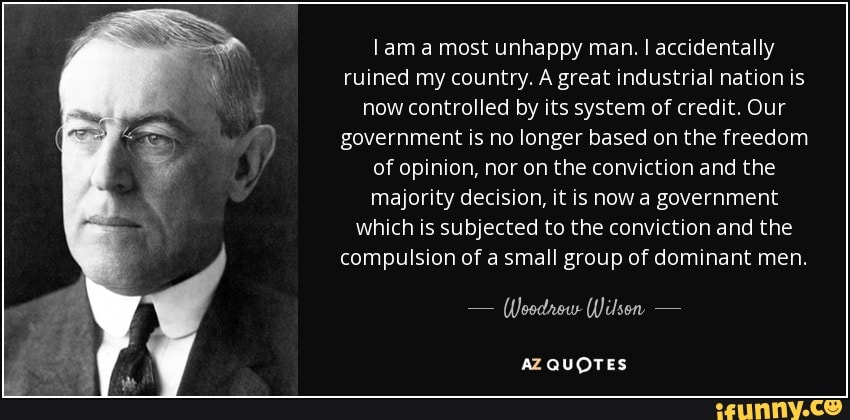 I am a most unhappy man. I accidentally ruined my country. A great industrial nation is now controlled by its system of credit. Our government is no longer based on the freedom of opinion, nor on the conviction and the majority decision, it is now a government which is subjected to the conviction and the compulsion of a small group of dominant men.

— Woodrow Wilson —

AZ QUOTES

ifunny.co